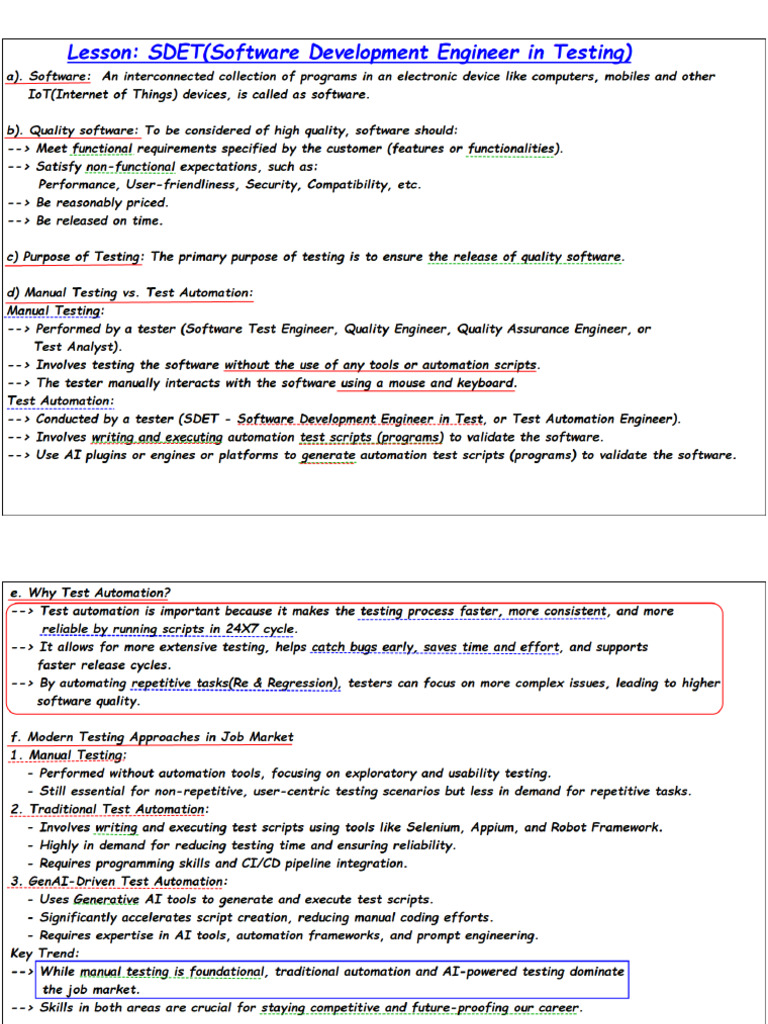 Lesson: SDET(Software Development Engineer in Testing)

a). Software: An interconnected collection of programs in an electronic device like computers, mobiles and other IoT(Internet of Things) devices, is called as software.

b). Quality software: To be considered of high quality, software should:
--> Meet functional requirements specified by the customer (features or functionalities).
--> Satisfy non-functional expectations, such as:
Performance, User-friendliness, Security, Compatibility, etc.
--> Be reasonably priced.
--> Be released on time.

c) Purpose of Testing: The primary purpose of testing is to ensure the release of quality software.

d) Manual Testing vs. Test Automation:
Manual Testing:
--> Performed by a tester (Software Test Engineer, Quality Engineer, Quality Assurance Engineer, or Test Analyst).
--> Involves testing the software without the use of any tools or automation scripts.
--> The tester manually interacts with the software using a mouse and keyboard.
Test Automation:
--> Conducted by a tester (SDET - Software Development Engineer in Test, or Test Automation Engineer).
--> Involves writing and executing automation test scripts (programs) to validate the software.
--> Use AI plugins or engines or platforms to generate automation test scripts (programs) to validate the software.

e. Why Test Automation?
--> Test automation is important because it makes the testing process faster, more consistent, and more reliable by running scripts in 24X7 cycle.
--> It allows for more extensive testing, helps catch bugs early, saves time and effort, and supports faster release cycles.
--> By automating repetitive tasks(Re & Regression), testers can focus on more complex issues, leading to higher software quality.

f. Modern Testing Approaches in Job Market
1. Manual Testing:
- Performed without automation tools, focusing on exploratory and usability testing.
- Still essential for non-repetitive, user-centric testing scenarios but less in demand for repetitive tasks.
2. Traditional Test Automation:
- Involves writing and executing test scripts using tools like Selenium, Appium, and Robot Framework.
- Highly in demand for reducing testing time and ensuring reliability.
- Requires programming skills and CI/CD pipeline integration.
3. GenAI-Driven Test Automation:
- Uses Generative AI tools to generate and execute test scripts.
- Significantly accelerates script creation, reducing manual coding efforts.
- Requires expertise in AI tools, automation frameworks, and prompt engineering.
Key Trend:
--> While manual testing is foundational, traditional automation and AI-powered testing dominate the job market.
--> Skills in both areas are crucial for staying competitive and future-proofing our career.